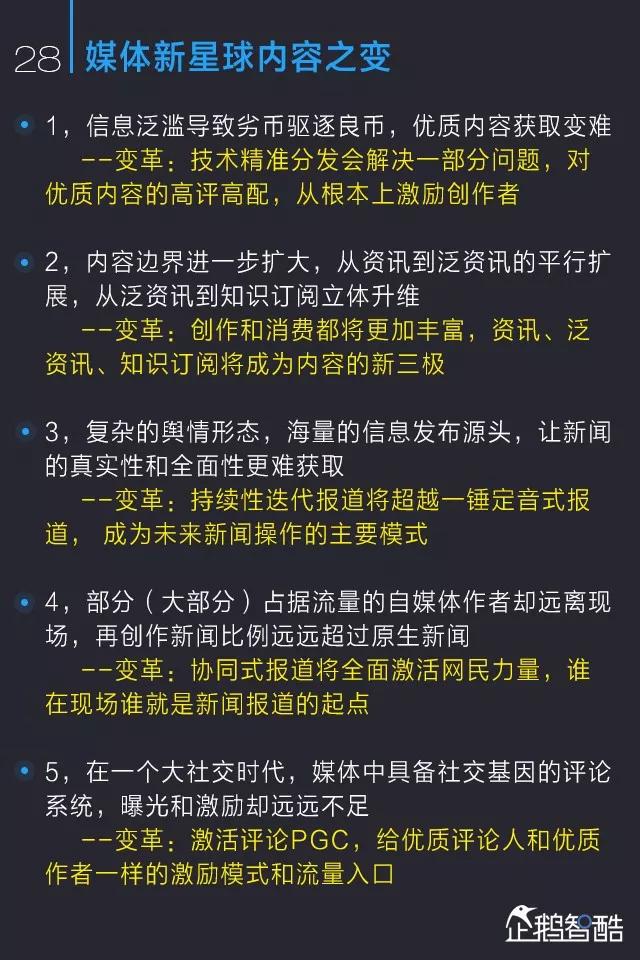 28 媒体新星球内容之变

• 1，信息泛滥导致劣币驱逐良币，优质内容获取变难

--变革：技术精准分发会解决一部分问题，对优质内容的高评高配，从根本上激励创作者

• 2，内容边界进一步扩大，从资讯到泛资讯的平行扩展，从泛资讯到知识订阅立体升维

--变革：创作和消费都将更加丰富，资讯、泛资讯、知识订阅将成为内容的新三极

• 3，复杂的舆情形态，海量的信息发布源头，让新闻的真实性和全面性更难获取

--变革：持续性迭代报道将超越一锤定音式报道，成为未来新闻操作的主要模式

• 4，部分（大部分）占据流量的自媒体作者却远离现场，再创作新闻比例远远超过原生新闻

--变革：协同式报道将全面激活网民力量，谁在现场谁就是新闻报道的起点

• 5，在一个大社交时代，媒体中具备社交基因的评论系统，曝光和激励却远远不足

--变革：激活评论PGC，给优质评论人和优质作者一样的激励模式和流量入口

企鹅智酷